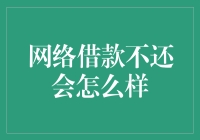 网络借款不还会怎么样